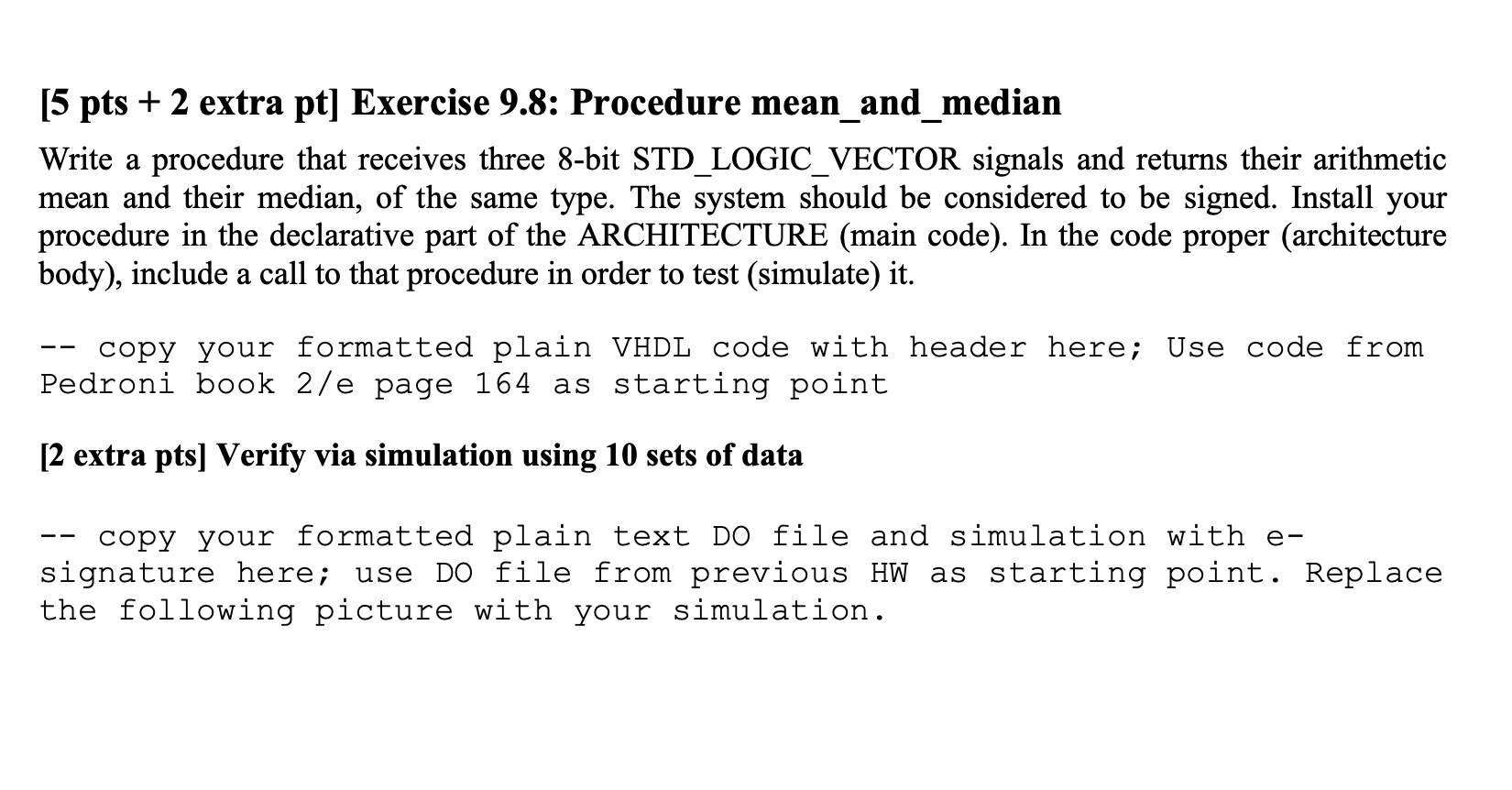 [5 pts + 2 extra pt] Exercise 9.8: Procedure mean_and_median

Write a procedure that receives three 8-bit STD_LOGIC_VECTOR signals and returns their arithmetic mean and their median, of the same type. The system should be considered to be signed. Install your procedure in the declarative part of the ARCHITECTURE (main code). In the code proper (architecture body), include a call to that procedure in order to test (simulate) it.

-- copy your formatted plain VHDL code with header here; Use code from Pedroni book 2/e page 164 as starting point

[2 extra pts] Verify via simulation using 10 sets of data

-- copy your formatted plain text DO file and simulation with e-signature here; use DO file from previous HW as starting point. Replace the following picture with your simulation.